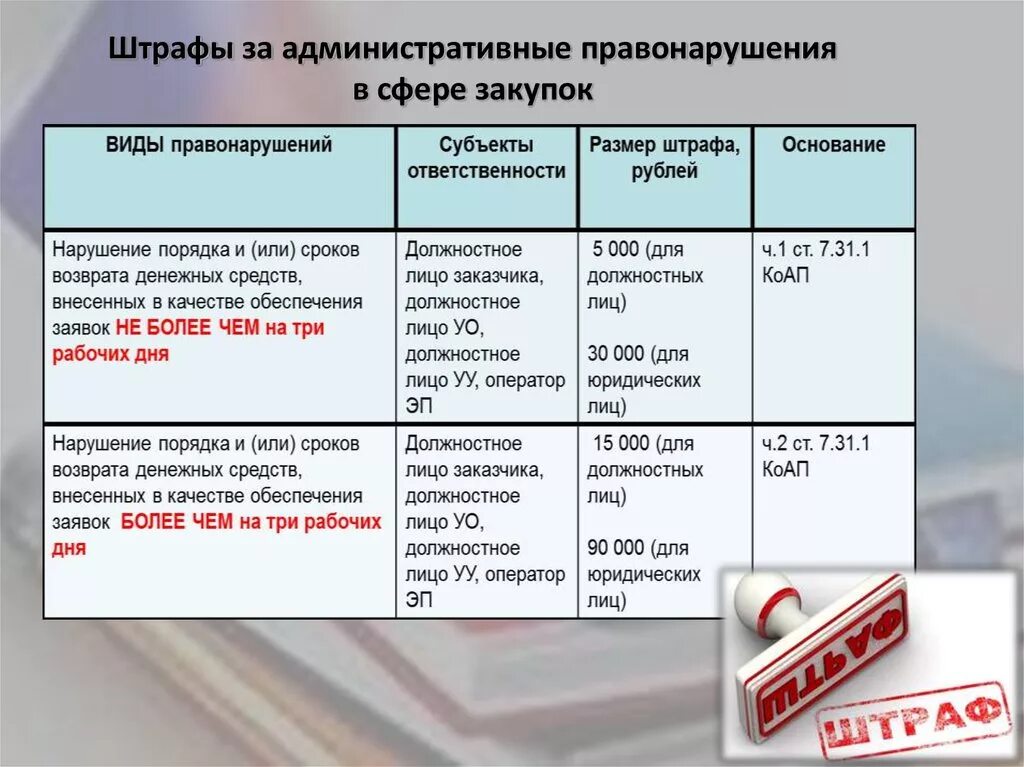 Штрафы за административные правонарушения в сфере закупок

| ВИДЫ правонарушений | Субъекты ответственности | Размер штрафа, рублей | Основание |
|---|---|---|---|
| Нарушение порядка и (или) сроков возврата денежных средств, внесенных в качестве обеспечения заявок НЕ БОЛЕЕ ЧЕМ на три рабочих дня | Должностное лицо заказчика, должностное лицо УО, должностное лицо УУ, оператор ЭП | 5 000 (для должностных лиц) 30 000 (для юридических лиц) | ч.1 ст. 7.31.1 КоАП |
| Нарушение порядка и (или) сроков возврата денежных средств, внесенных в качестве обеспечения заявок БОЛЕЕ ЧЕМ на три рабочих дня | Должностное лицо заказчика, должностное лицо УО, должностное лицо УУ, оператор ЭП | 15 000 (для должностных лиц) 90 000 (для юридических лиц) | ч.2 ст. 7.31.1 КоАП |

ШТРАФ
ШТРАФ